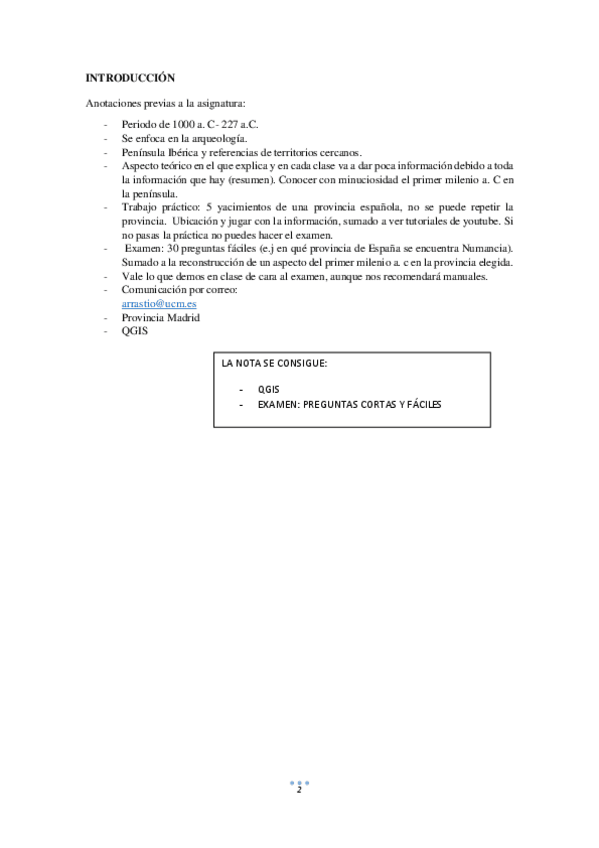 INTRODUCCIÓN

Anotaciones previas a la asignatura:

- Periodo de 1000 a. C- 227 a.C.
- Se enfoca en la arqueología.
- Península Ibérica y referencias de territorios cercanos.
- Aspecto teórico en el que explica y en cada clase va a dar poca información debido a toda la información que hay (resumen). Conocer con minuciosidad el primer milenio a. C en la península.
- Trabajo práctico: 5 yacimientos de una provincia española, no se puede repetir la provincia. Ubicación y jugar con la información, sumado a ver tutoriales de youtube. Si no pasas la práctica no puedes hacer el examen.
- Examen: 30 preguntas fáciles (e.j en qué provincia de España se encuentra Numancia). Sumado a la reconstrucción de un aspecto del primer milenio a. c en la provincia elegida.
- Vale lo que demos en clase de cara al examen, aunque nos recomendará manuales.
- Comunicación por correo: arrastio@ucm.es
- Provincia Madrid
- QGIS

LA NOTA SE CONSIGUE:

- QGIS
- EXAMEN: PREGUNTAS CORTAS Y FÁCILES

2